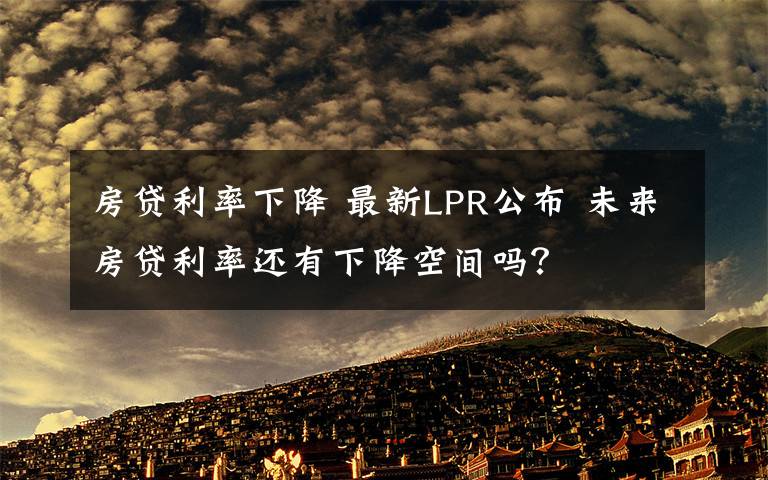 房贷利率下降 最新LPR公布 未来房贷利率还有下降空间吗?